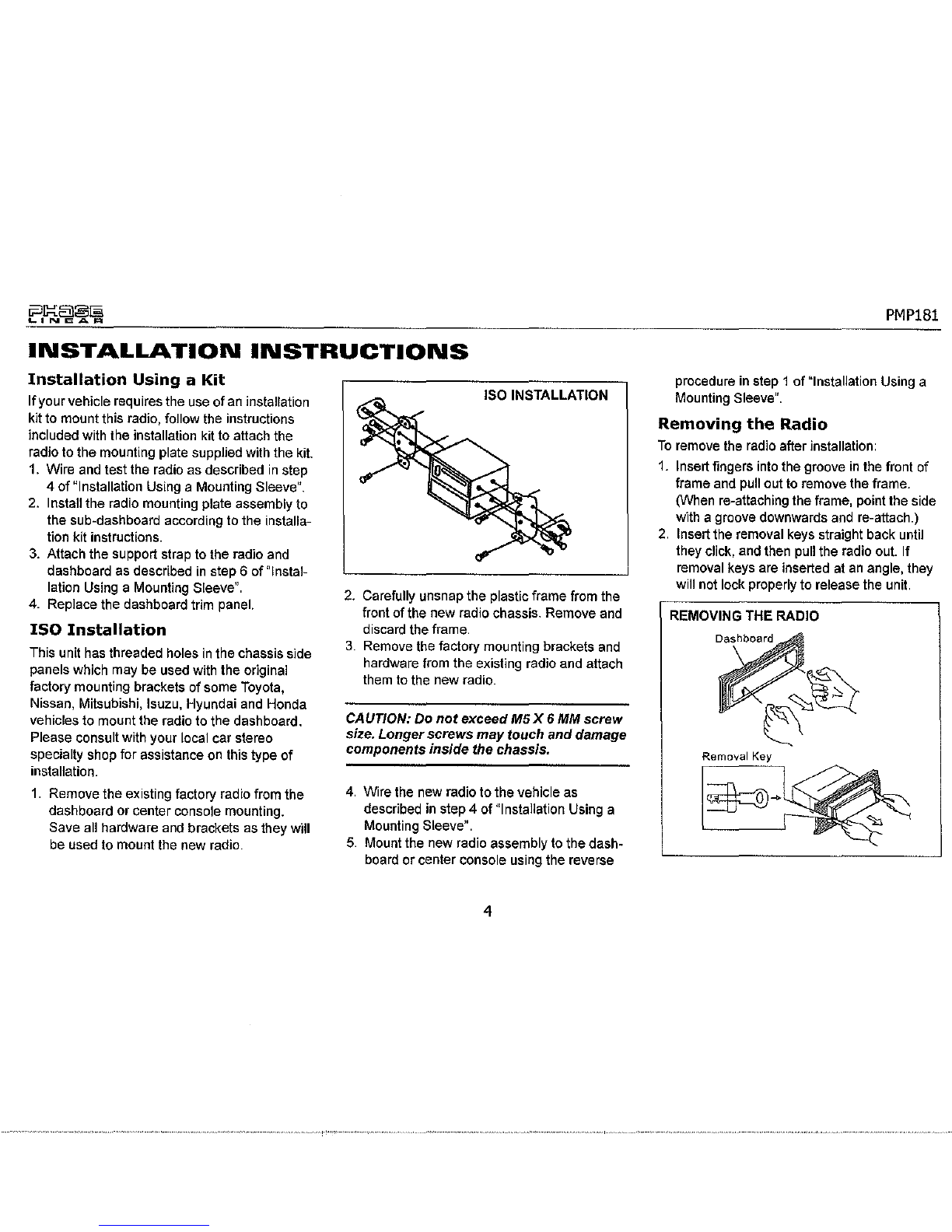 PHASE LINEAR

PMP181

INSTALLATION INSTRUCTIONS

Installation Using a Kit

If your vehicle requires the use of an installation kit to mount this radio, follow the instructions included with the installation kit to attach the radio to the mounting plate supplied with the kit.

1. Wire and test the radio as described in step 4 of "Installation Using a Mounting Sleeve".
2. Install the radio mounting plate assembly to the sub-dashboard according to the installation kit instructions.
3. Attach the support strap to the radio and dashboard as described in step 6 of "Installation Using a Mounting Sleeve".
4. Replace the dashboard trim panel.

ISO Installation

This unit has threaded holes in the chassis side panels which may be used with the original factory mounting brackets of some Toyota, Nissan, Mitsubishi, Isuzu, Hyundai and Honda vehicles to mount the radio to the dashboard. Please consult with your local car stereo specialty shop for assistance on this type of installation.

1. Remove the existing factory radio from the dashboard or center console mounting. Save all hardware and brackets as they will be used to mount the new radio.

ISO INSTALLATION

2. Carefully unsnap the plastic frame from the front of the new radio chassis. Remove and discard the frame.
3. Remove the factory mounting brackets and hardware from the existing radio and attach them to the new radio.

CAUTION: Do not exceed M5 X 6 MM screw size. Longer screws may touch and damage components inside the chassis.

4. Wire the new radio to the vehicle as described in step 4 of "Installation Using a Mounting Sleeve".
5. Mount the new radio assembly to the dashboard or center console using the reverse procedure in step 1 of "Installation Using a Mounting Sleeve".

Removing the Radio

To remove the radio after installation:

1. Insert fingers into the groove in the front of frame and pull out to remove the frame. (When re-attaching the frame, point the side with a groove downwards and re-attach.)
2. Insert the removal keys straight back until they click, and then pull the radio out. If removal keys are inserted at an angle, they will not lock properly to release the unit.

REMOVING THE RADIO

Dashboard

Removal Key

4